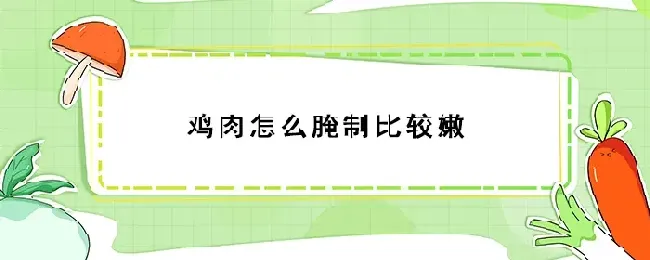 鸡肉怎么腌制比较嫩